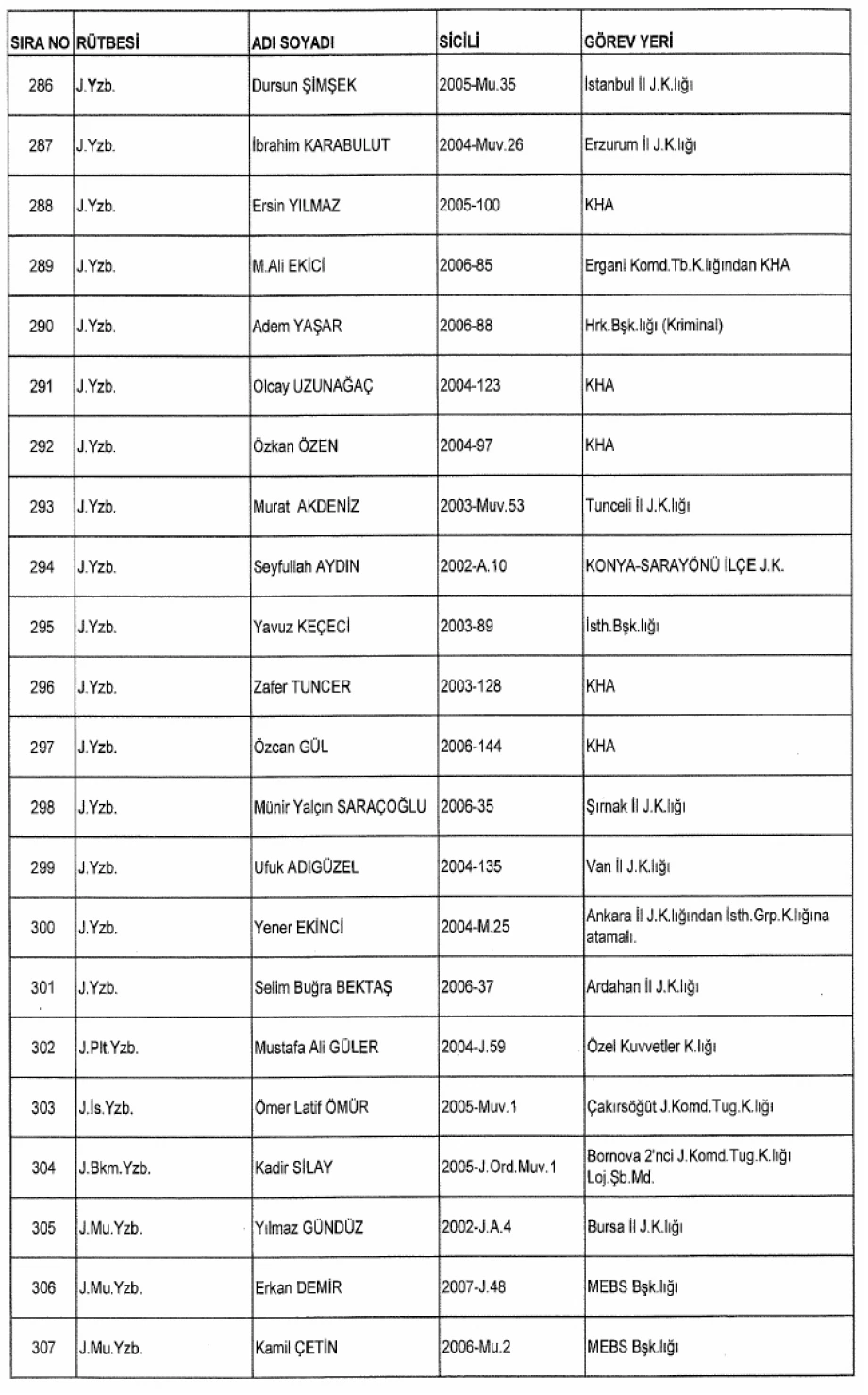 | SIRA NO | RÜTBESİ | ADI SOYADI | SİCİLİ | GÖREV YERİ |
|---|---|---|---|---|
| 286 | J.Yzb. | Dursun ŞİMŞEK | 2005-Mu.35 | İstanbul İl J.K.lığı |
| 287 | J.Yzb. | İbrahim KARABULUT | 2004-Muv.26 | Erzurum İl J.K.lığı |
| 288 | J.Yzb. | Ersin YILMAZ | 2005-100 | KHA |
| 289 | J.Yzb. | M.Ali EKİCİ | 2006-85 | Ergani Komd.Tb.K.lığından KHA |
| 290 | J.Yzb. | Adem YAŞAR | 2006-88 | Hrk.Bşk.lığı (Kriminal) |
| 291 | J.Yzb. | Olcay UZUNAĞAÇ | 2004-123 | KHA |
| 292 | J.Yzb. | Özkan ÖZEN | 2004-97 | KHA |
| 293 | J.Yzb. | Murat AKDENİZ | 2003-Muv.53 | Tunceli İl J.K.lığı |
| 294 | J.Yzb. | Seyfullah AYDIN | 2002-A.10 | KONYA-SARAYÖNÜ İLÇE J.K. |
| 295 | J.Yzb. | Yavuz KEÇECİ | 2003-89 | İsth.Bşk.lığı |
| 296 | J.Yzb. | Zafer TUNCER | 2003-128 | KHA |
| 297 | J.Yzb. | Özcan GÜL | 2006-144 | KHA |
| 298 | J.Yzb. | Münir Yalçın SARAÇOĞLU | 2006-35 | Şırnak İl J.K.lığı |
| 299 | J.Yzb. | Ufuk ADIGÜZEL | 2004-135 | Van İl J.K.lığı |
| 300 | J.Yzb. | Yener EKİNCİ | 2004-M.25 | Ankara İl J.K.lığından İsth.Grp.K.lığına atamalı. |
| 301 | J.Yzb. | Selim Buğra BEKTAŞ | 2006-37 | Ardahan İl J.K.lığı |
| 302 | J.Plt.Yzb. | Mustafa Ali GÜLER | 2004-J.59 | Özel Kuvvetler K.lığı |
| 303 | J.İs.Yzb. | Ömer Latif ÖMÜR | 2005-Muv.1 | Çakırsöğüt J.Komd.Tug.K.lığı |
| 304 | J.Bkm.Yzb. | Kadir SİLAY | 2005-J.Ord.Muv.1 | Bornova 2'nci J.Komd.Tug.K.lığı Loj.Şb.Md. |
| 305 | J.Mu.Yzb. | Yılmaz GÜNDÜZ | 2002-J.A.4 | Bursa İl J.K.lığı |
| 306 | J.Mu.Yzb. | Erkan DEMİR | 2007-J.48 | MEBS Bşk.lığı |
| 307 | J.Mu.Yzb. | Kamil ÇETİN | 2006-Mu.2 | MEBS Bşk.lığı |